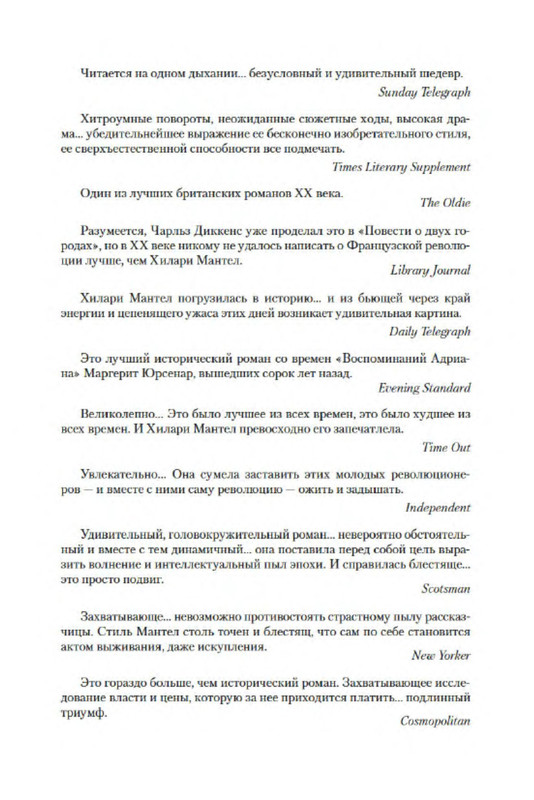 Читается на одном дыхании... безусловный и удивительный шедевр.
Sunday Telegraph

Хитроумные повороты, неожиданные сюжетные ходы, высокая драма... убедительнейшее выражение ее бесконечно изобретательного стиля, ее сверхъестественной способности все подмечать.
Times Literary Supplement

Один из лучших британских романов XX века.
The Oldie

Разумеется, Чарльз Диккенс уже проделал это в «Повести о двух городах», но в XX веке никому не удалось написать о Французской революции лучше, чем Хилари Мантел.
Library Journal

Хилари Мантел погрузилась в историю... и из бьющей через край энергии и цепенящего ужаса этих дней возникает удивительная картина.
Daily Telegraph

Это лучший исторический роман со времен «Воспоминаний Адриана» Маргерит Юрсенар, вышедших сорок лет назад.
Evening Standard

Великолепно... Это было лучшее из всех времен, это было худшее из всех времен. И Хилари Мантел превосходно его запечатлела.
Time Out

Увлекательно... Она сумела заставить этих молодых революционеров — и вместе с ними саму революцию — ожить и задышать.
Independent

Удивительный, головокружительный роман... невероятно обстоятельный и вместе с тем динамичный... она поставила перед собой цель выразить волнение и интеллектуальный пыл эпохи. И справилась блестяще... это просто подвиг.
Scotsman

Захватывающе... невозможно противостоять страстному пылу рассказчицы. Стиль Мантел столь точен и блестящ, что сам по себе становится актом выживания, даже искупления.
New Yorker

Это гораздо больше, чем исторический роман. Захватывающее исследование власти и цены, которую за нее приходится платить... подлинный триумф.
Cosmopolitan